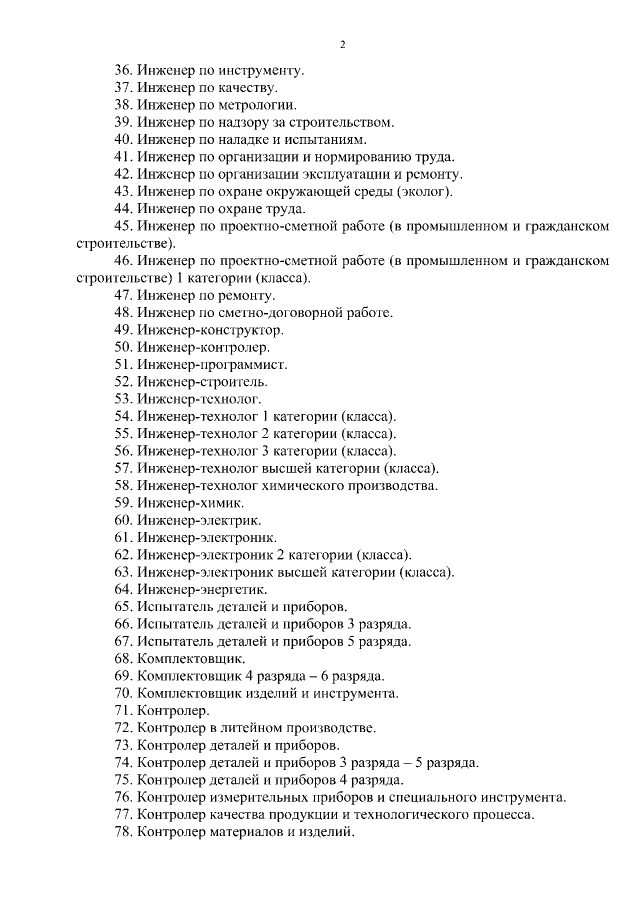 2

36. Инженер по инструменту.
37. Инженер по качеству.
38. Инженер по метрологии.
39. Инженер по надзору за строительством.
40. Инженер по наладке и испытаниям.
41. Инженер по организации и нормированию труда.
42. Инженер по организации эксплуатации и ремонту.
43. Инженер по охране окружающей среды (эколог).
44. Инженер по охране труда.
45. Инженер по проектно-сметной работе (в промышленном и гражданском строительстве).
46. Инженер по проектно-сметной работе (в промышленном и гражданском строительстве) 1 категории (класса).
47. Инженер по ремонту.
48. Инженер по сметно-договорной работе.
49. Инженер-конструктор.
50. Инженер-контролер.
51. Инженер-программист.
52. Инженер-строитель.
53. Инженер-технолог.
54. Инженер-технолог 1 категории (класса).
55. Инженер-технолог 2 категории (класса).
56. Инженер-технолог 3 категории (класса).
57. Инженер-технолог высшей категории (класса).
58. Инженер-технолог химического производства.
59. Инженер-химик.
60. Инженер-электрик.
61. Инженер-электроник.
62. Инженер-электроник 2 категории (класса).
63. Инженер-электроник высшей категории (класса).
64. Инженер-энергетик.
65. Испытатель деталей и приборов.
66. Испытатель деталей и приборов 3 разряда.
67. Испытатель деталей и приборов 5 разряда.
68. Комплектовщик.
69. Комплектовщик 4 разряда – 6 разряда.
70. Комплектовщик изделий и инструмента.
71. Контролер.
72. Контролер в литейном производстве.
73. Контролер деталей и приборов.
74. Контролер деталей и приборов 3 разряда – 5 разряда.
75. Контролер деталей и приборов 4 разряда.
76. Контролер измерительных приборов и специального инструмента.
77. Контролер качества продукции и технологического процесса.
78. Контролер материалов и изделий.